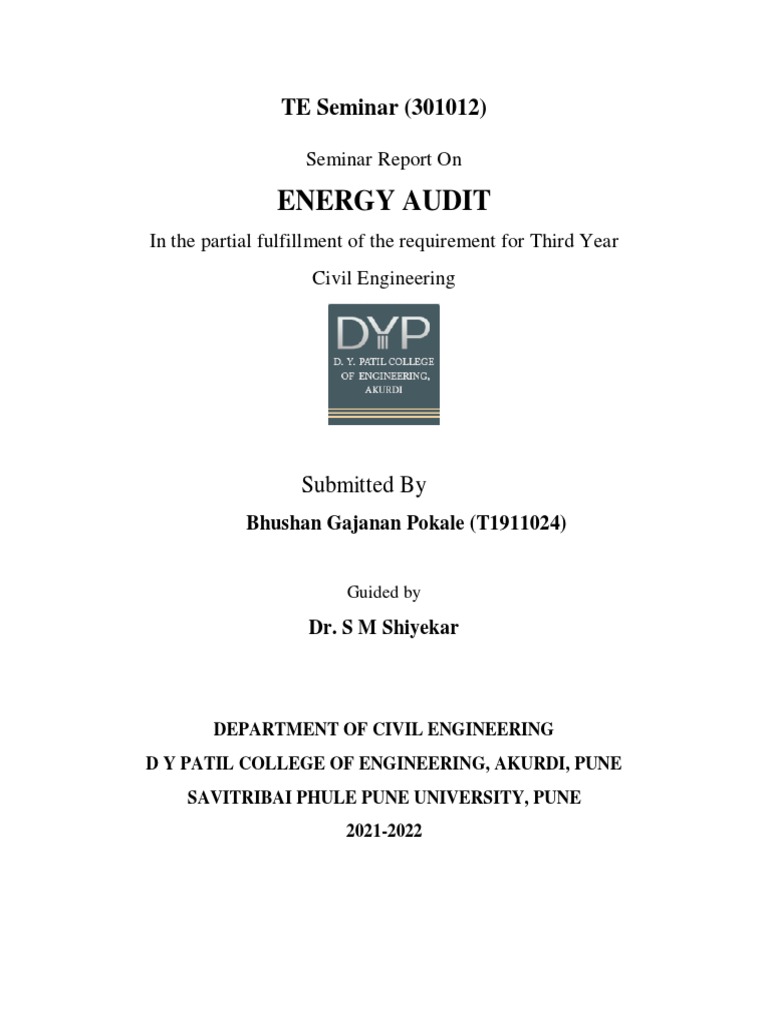 TE Seminar (301012)

Seminar Report On

ENERGY AUDIT

In the partial fulfillment of the requirement for Third Year

Civil Engineering

DYP

D. Y. PATIL COLLEGE OF ENGINEERING, AKURDI

Submitted By

Bhushan Gajanan Pokale (T1911024)

Guided by

Dr. S M Shiyekar

DEPARTMENT OF CIVIL ENGINEERING

D Y PATIL COLLEGE OF ENGINEERING, AKURDI, PUNE

SAVITRIBAI PHULE PUNE UNIVERSITY, PUNE

2021-2022